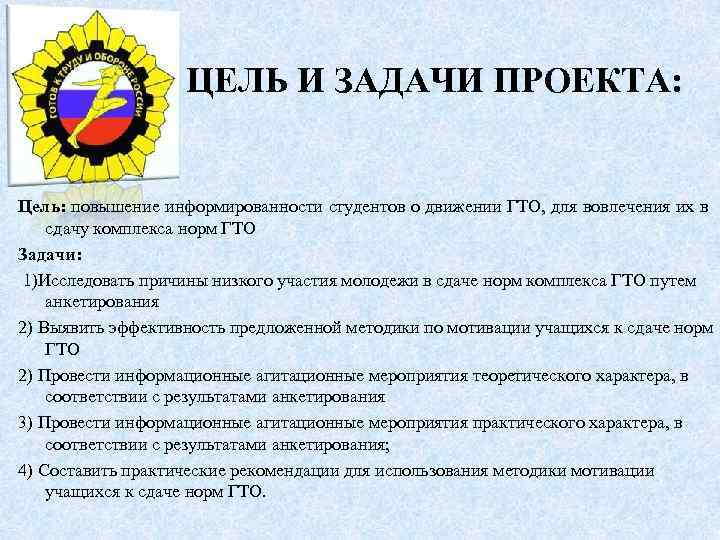 ГОТОВ К ТРУДУ И ОБОРОНЕ РОССИИ

ЦЕЛЬ И ЗАДАЧИ ПРОЕКТА:

Цель: повышение информированности студентов о движении ГТО, для вовлечения их в сдачу комплекса норм ГТО

Задачи:

1)Исследовать причины низкого участия молодежи в сдаче норм комплекса ГТО путем анкетирования

2) Выявить эффективность предложенной методики по мотивации учащихся к сдаче норм ГТО

2) Провести информационные агитационные мероприятия теоретического характера, в соответствии с результатами анкетирования

3) Провести информационные агитационные мероприятия практического характера, в соответствии с результатами анкетирования;

4) Составить практические рекомендации для использования методики мотивации учащихся к сдаче норм ГТО.